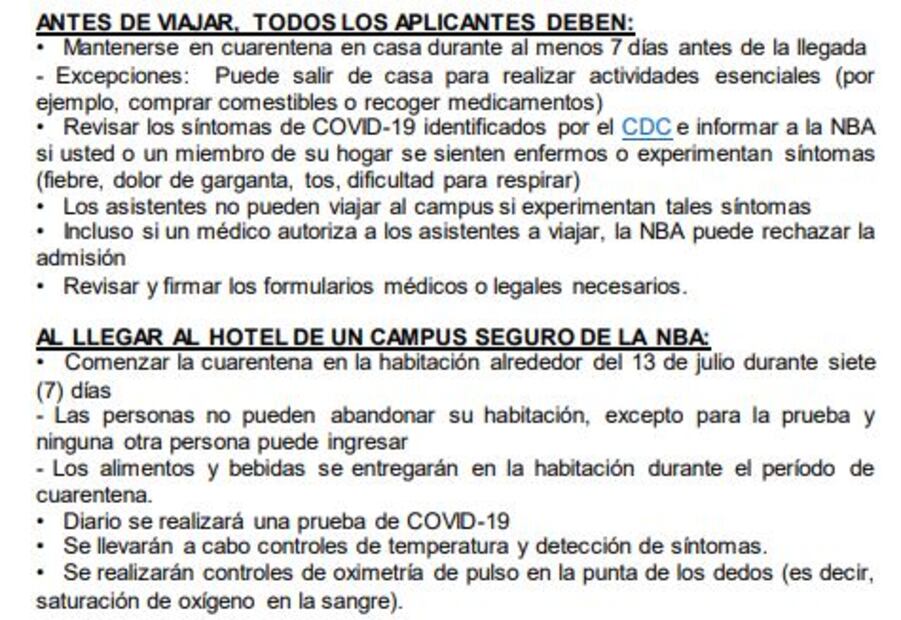 ANTES DE VIAJAR, TODOS LOS APLICANTES DEBEN:
• Mantenerse en cuarentena en casa durante al menos 7 días antes de la llegada
- Excepciones: Puede salir de casa para realizar actividades esenciales (por ejemplo, comprar comestibles o recoger medicamentos)
• Revisar los síntomas de COVID-19 identificados por el CDC e informar a la NBA si usted o un miembro de su hogar se sienten enfermos o experimentan síntomas (fiebre, dolor de garganta, tos, dificultad para respirar)
• Los asistentes no pueden viajar al campus si experimentan tales síntomas
• Incluso si un médico autoriza a los asistentes a viajar, la NBA puede rechazar la admisión
• Revisar y firmar los formularios médicos o legales necesarios.

AL LLEGAR AL HOTEL DE UN CAMPUS SEGURO DE LA NBA:
• Comenzar la cuarentena en la habitación alrededor del 13 de julio durante siete (7) días
- Las personas no pueden abandonar su habitación, excepto para la prueba y ninguna otra persona puede ingresar
- Los alimentos y bebidas se entregarán en la habitación durante el período de cuarentena.
• Diario se realizará una prueba de COVID-19
• Se llevarán a cabo controles de temperatura y detección de síntomas.
• Se realizarán controles de oximetría de pulso en la punta de los dedos (es decir, saturación de oxígeno en la sangre).